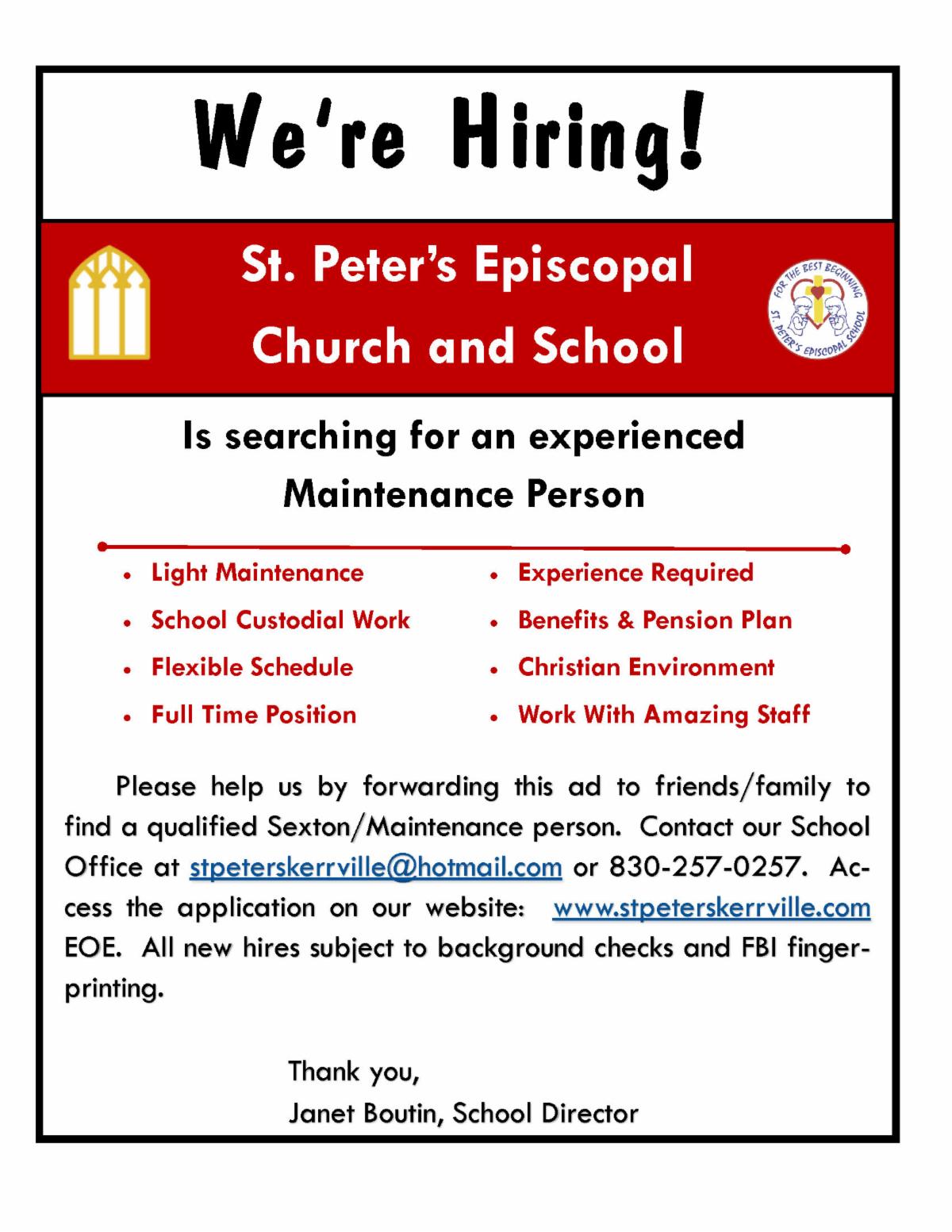 We're Hiring!

St. Peter's Episcopal Church and School

FOR THE BEST BEGINNING
ST. PETER'S EPISCOPAL SCHOOL

Is searching for an experienced Maintenance Person

- Light Maintenance
- School Custodial Work
- Flexible Schedule
- Full Time Position

- Experience Required
- Benefits & Pension Plan
- Christian Environment
- Work With Amazing Staff

Please help us by forwarding this ad to friends/family to find a qualified Sexton/Maintenance person. Contact our School Office at stpeterskerrville@hotmail.com or 830-257-0257. Access the application on our website: www.stpeterskerrville.com EOE. All new hires subject to background checks and FBI fingerprinting.

Thank you,
Janet Boutin, School Director